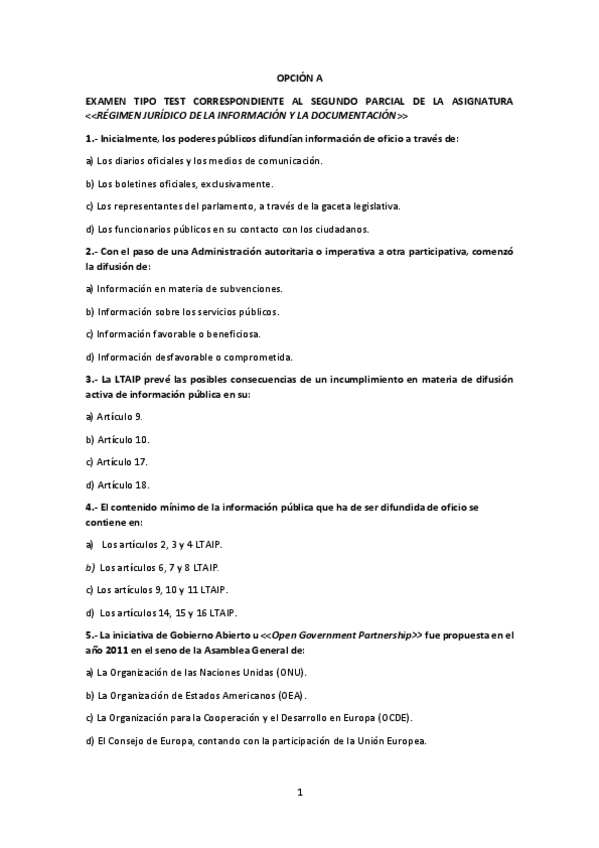 OPCIÓN A

EXAMEN TIPO TEST CORRESPONDIENTE AL SEGUNDO PARCIAL DE LA ASIGNATURA <<RÉGIMEN JURÍDICO DE LA INFORMACIÓN Y LA DOCUMENTACIÓN>>

1.- Inicialmente, los poderes públicos difundían información de oficio a través de:

a) Los diarios oficiales y los medios de comunicación.

b) Los boletines oficiales, exclusivamente.

c) Los representantes del parlamento, a través de la gaceta legislativa.

d) Los funcionarios públicos en su contacto con los ciudadanos.

2.- Con el paso de una Administración autoritaria o imperativa a otra participativa, comenzó la difusión de:

a) Información en materia de subvenciones.

b) Información sobre los servicios públicos.

c) Información favorable o beneficiosa.

d) Información desfavorable o comprometida.

3.- La LTAIP prevé las posibles consecuencias de un incumplimiento en materia de difusión activa de información pública en su:

a) Artículo 9.

b) Artículo 10.

c) Artículo 17.

d) Artículo 18.

4.- El contenido mínimo de la información pública que ha de ser difundida de oficio se contiene en:

a) Los artículos 2, 3 y 4 LTAIP.

b) Los artículos 6, 7 y 8 LTAIP.

c) Los artículos 9, 10 y 11 LTAIP.

d) Los artículos 14, 15 y 16 LTAIP.

5.- La iniciativa de Gobierno Abierto u <<Open Government Partnership>> fue propuesta en el año 2011 en el seno de la Asamblea General de:

a) La Organización de las Naciones Unidas (ONU).

b) La Organización de Estados Americanos (OEA).

c) La Organización para la Cooperación y el Desarrollo en Europa (OCDE).

d) El Consejo de Europa, contando con la participación de la Unión Europea.

1